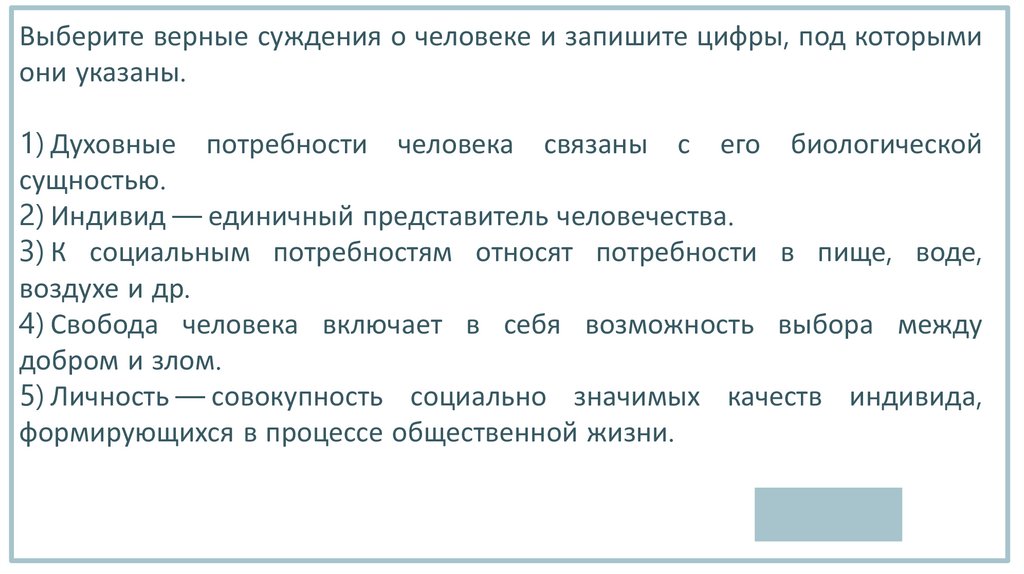 Выберите верные суждения о человеке и запишите цифры, под которыми они указаны.

1) Духовные потребности человека связаны с его биологической сущностью.
2) Индивид — единичный представитель человечества.
3) К социальным потребностям относят потребности в пище, воде, воздухе и др.
4) Свобода человека включает в себя возможность выбора между добром и злом.
5) Личность — совокупность социально значимых качеств индивида, формирующихся в процессе общественной жизни.